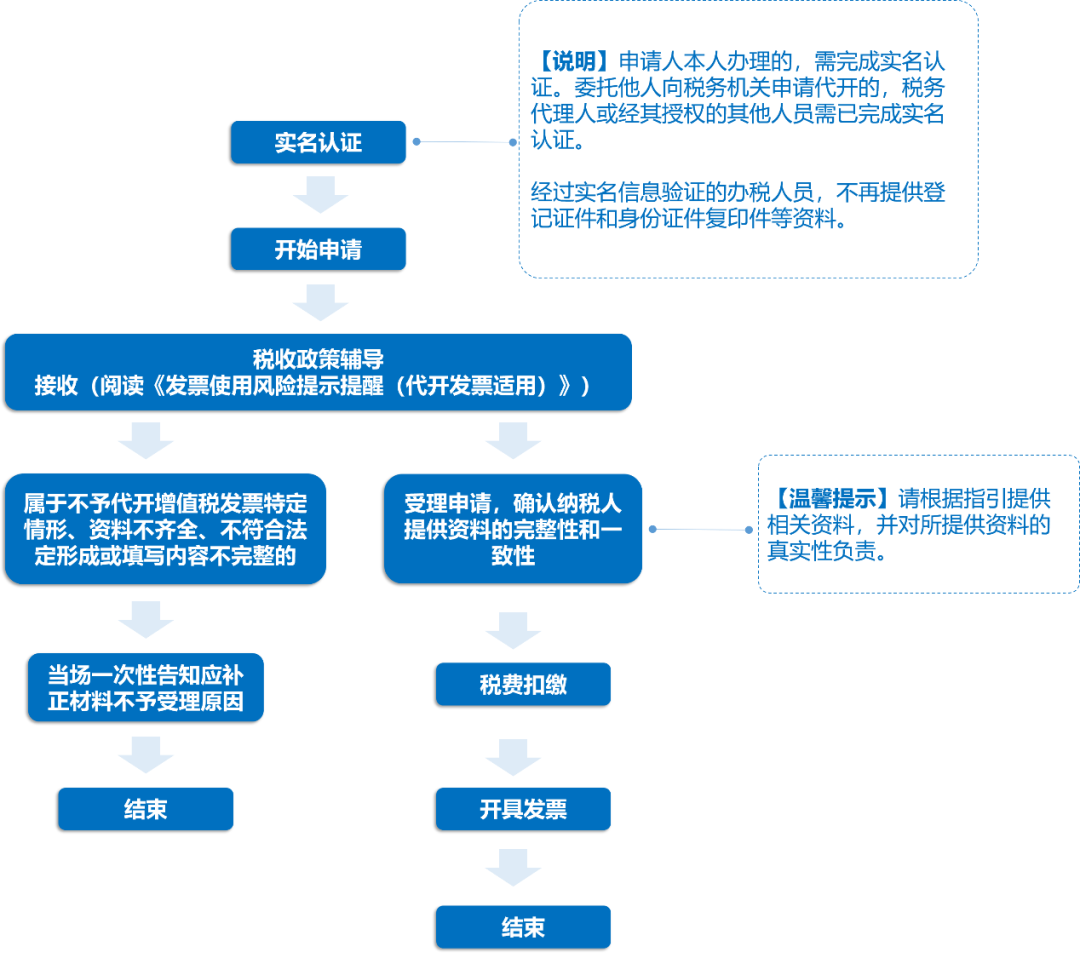 实名认证

【说明】申请人本人办理的，需完成实名认证。委托他人向税务机关申请代开的，税务代理人或经其授权的其他人员需已完成实名认证。

经过实名信息验证的办税人员，不再提供登记证件和身份证件复印件等资料。

开始申请

税收政策辅导
接收（阅读《发票使用风险提示提醒（代开发票适用）》）

属于不予代开增值税发票特定情形、资料不齐全、不符合法定形成或填写内容不完整的

当场一次性告知应补正材料不予受理原因

结束

受理申请，确认纳税人提供资料的完整性和一致性

【温馨提示】请根据指引提供相关资料，并对所提供资料的真实性负责。

税费扣缴

开具发票

结束